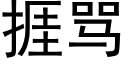 捱骂